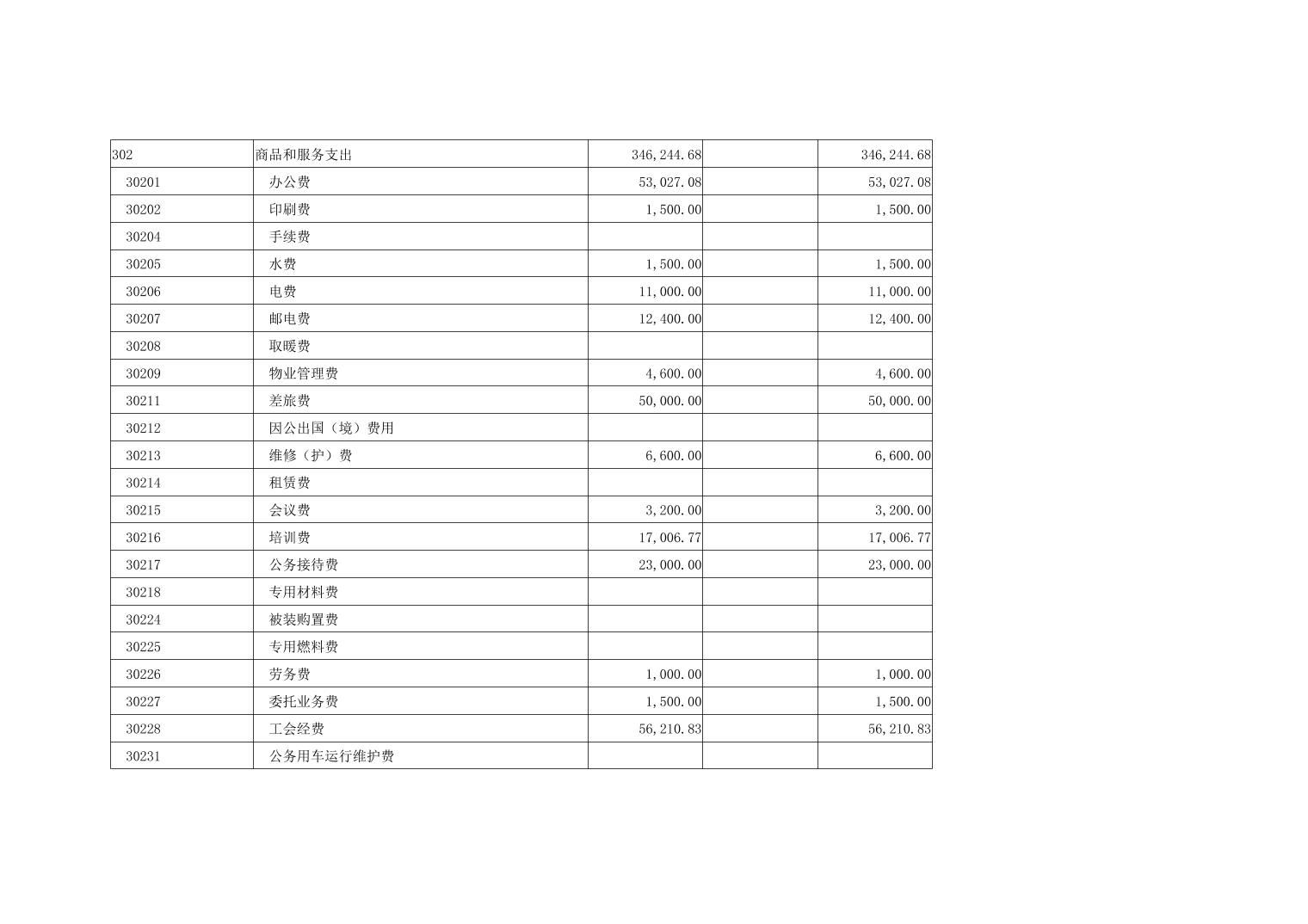 | 302 | 商品和服务支出 | 346,244.68 |  | 346,244.68 |
|---|---|---|---|---|
| 30201 | 办公费 | 53,027.08 |  | 53,027.08 |
| 30202 | 印刷费 | 1,500.00 |  | 1,500.00 |
| 30204 | 手续费 |  |  |  |
| 30205 | 水费 | 1,500.00 |  | 1,500.00 |
| 30206 | 电费 | 11,000.00 |  | 11,000.00 |
| 30207 | 邮电费 | 12,400.00 |  | 12,400.00 |
| 30208 | 取暖费 |  |  |  |
| 30209 | 物业管理费 | 4,600.00 |  | 4,600.00 |
| 30211 | 差旅费 | 50,000.00 |  | 50,000.00 |
| 30212 | 因公出国（境）费用 |  |  |  |
| 30213 | 维修（护）费 | 6,600.00 |  | 6,600.00 |
| 30214 | 租赁费 |  |  |  |
| 30215 | 会议费 | 3,200.00 |  | 3,200.00 |
| 30216 | 培训费 | 17,006.77 |  | 17,006.77 |
| 30217 | 公务接待费 | 23,000.00 |  | 23,000.00 |
| 30218 | 专用材料费 |  |  |  |
| 30224 | 被装购置费 |  |  |  |
| 30225 | 专用燃料费 |  |  |  |
| 30226 | 劳务费 | 1,000.00 |  | 1,000.00 |
| 30227 | 委托业务费 | 1,500.00 |  | 1,500.00 |
| 30228 | 工会经费 | 56,210.83 |  | 56,210.83 |
| 30231 | 公务用车运行维护费 |  |  |  |